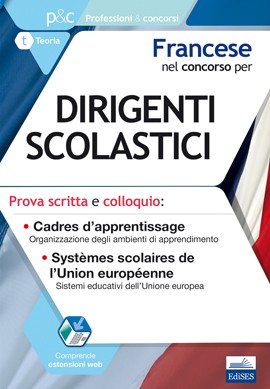 p&c Professioni & concorsi

t Teoria

Francese
nel concorso per

DIRIGENTI SCOLASTICI

Prova scritta e colloquio:

• Cadres d'apprentissage
Organizzazione degli ambienti di apprendimento

• Systèmes scolaires de l'Union européenne
Sistemi educativi dell'Unione europea

Comprende estensioni web

EdiSES